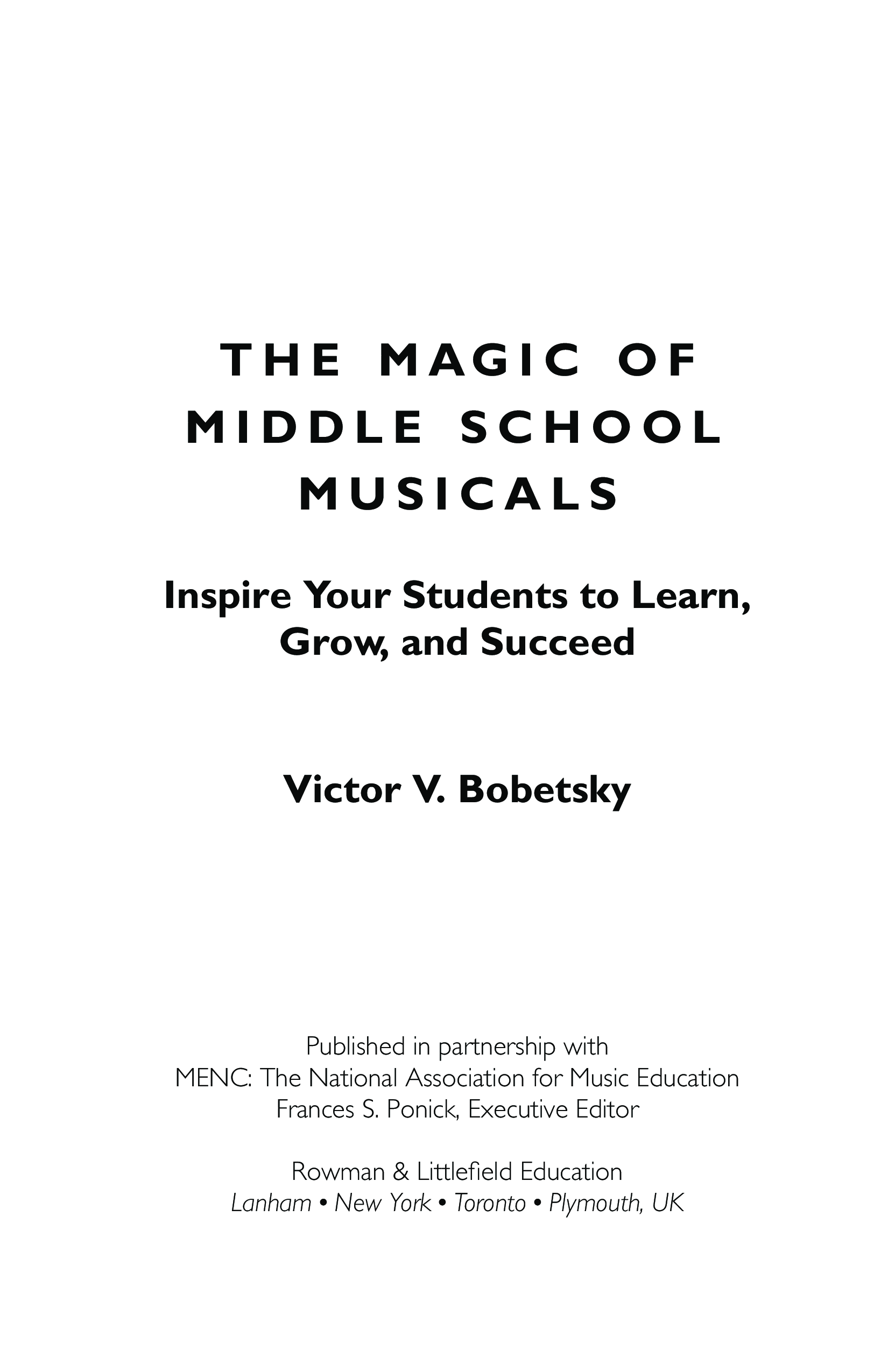 THE MAGIC OF MIDDLE SCHOOL MUSICALS

Inspire Your Students to Learn, Grow, and Succeed

Victor V. Bobetsky

Published in partnership with
MENC: The National Association for Music Education
Frances S. Ponick, Executive Editor

Rowman & Littlefield Education
Lanham • New York • Toronto • Plymouth, UK